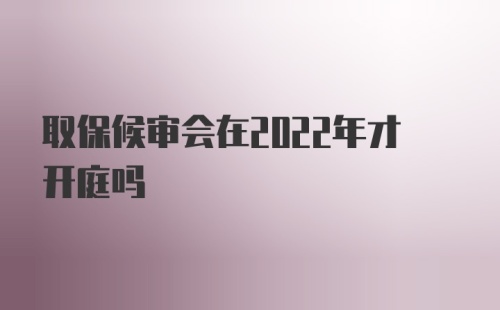 取保候审会在2022年才开庭吗